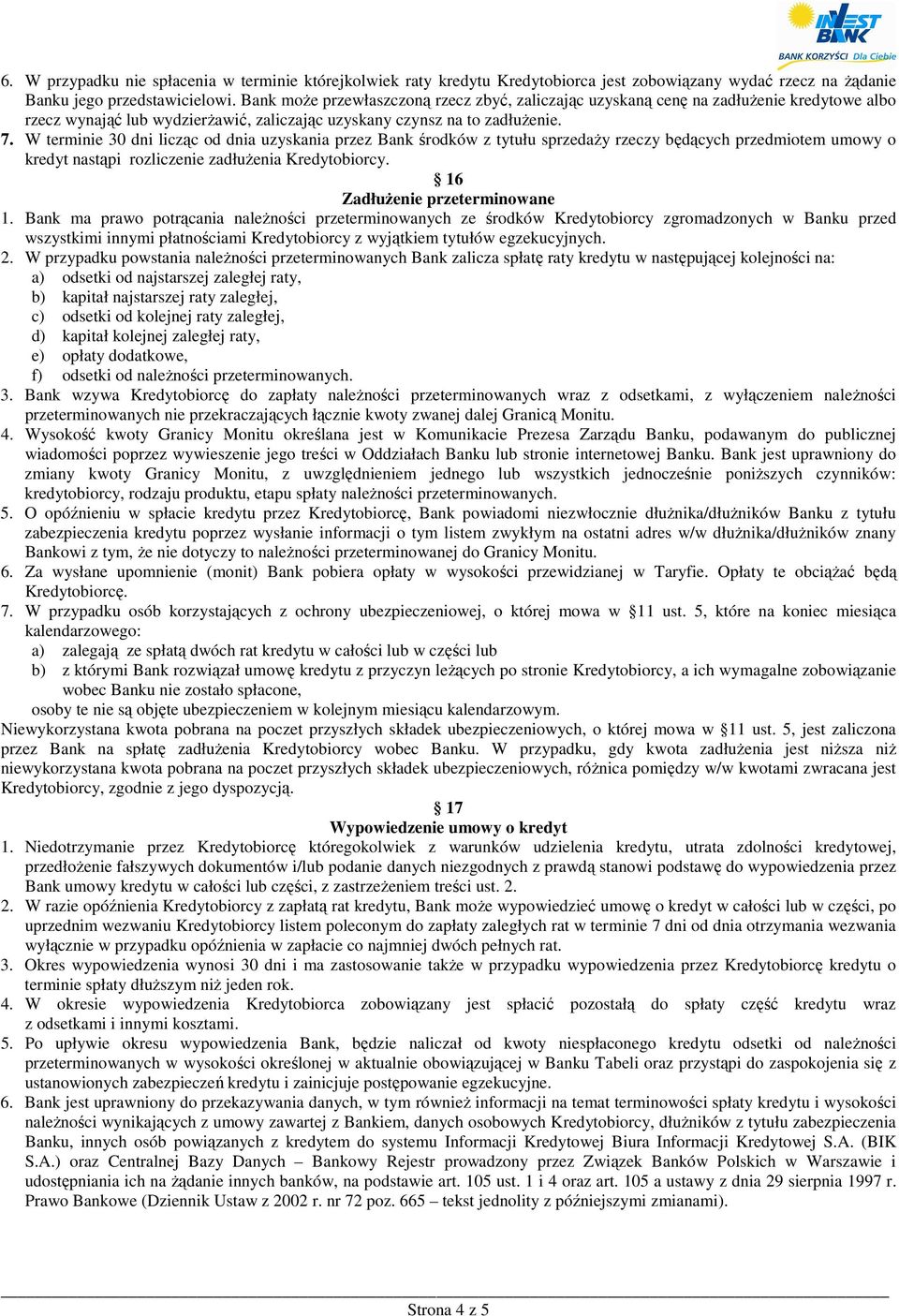 INVEST BANK
BANK KORZYŚCI Dla Ciebie

6. W przypadku nie spłacenia w terminie którejkolwiek raty kredytu Kredytobiorca jest zobowiązany wydać rzecz na żądanie Banku jego przedstawicielowi. Bank może przewłaszczoną rzecz zbyć, zaliczając uzyskaną cenę na zadłużenie kredytowe albo rzecz wynająć lub wydzierżawić, zaliczając uzyskany czynsz na to zadłużenie.
7. W terminie 30 dni licząc od dnia uzyskania przez Bank środków z tytułu sprzedaży rzeczy będących przedmiotem umowy o kredyt nastąpi rozliczenie zadłużenia Kredytobiorcy.

§ 16
Zadłużenie przeterminowane

1. Bank ma prawo potrącania należności przeterminowanych ze środków Kredytobiorcy zgromadzonych w Banku przed wszystkimi innymi płatnościami Kredytobiorcy z wyjątkiem tytułów egzekucyjnych.
2. W przypadku powstania należności przeterminowanych Bank zalicza spłatę raty kredytu w następującej kolejności na:
a) odsetki od najstarszej zaległej raty,
b) kapitał najstarszej raty zaległej,
c) odsetki od kolejnej raty zaległej,
d) kapitał kolejnej zaległej raty,
e) opłaty dodatkowe,
f) odsetki od należności przeterminowanych.
3. Bank wzywa Kredytobiorcę do zapłaty należności przeterminowanych wraz z odsetkami, z wyłączeniem należności przeterminowanych nie przekraczających łącznie kwoty zwanej dalej Granicą Monitu.
4. Wysokość kwoty Granicy Monitu określana jest w Komunikacie Prezesa Zarządu Banku, podawanym do publicznej wiadomości poprzez wywieszenie jego treści w Oddziałach Banku lub stronie internetowej Banku. Bank jest uprawniony do zmiany kwoty Granicy Monitu, z uwzględnieniem jednego lub wszystkich jednocześnie poniższych czynników: kredytobiorcy, rodzaju produktu, etapu spłaty należności przeterminowanych.
5. O opóźnieniu w spłacie kredytu przez Kredytobiorcę, Bank powiadomi niezwłocznie dłużnika/dłużników Banku z tytułu zabezpieczenia kredytu poprzez wysłanie informacji o tym listem zwykłym na ostatni adres w/w dłużnika/dłużników znany Bankowi z tym, że nie dotyczy to należności przeterminowanej do Granicy Monitu.
6. Za wysłane upomnienie (monit) Bank pobiera opłaty w wysokości przewidzianej w Taryfie. Opłaty te obciążać będą Kredytobiorcę.
7. W przypadku osób korzystających z ochrony ubezpieczeniowej, o której mowa w §11 ust. 5, które na koniec miesiąca kalendarzowego:
a) zalegają ze spłatą dwóch rat kredytu w całości lub w części lub
b) z którymi Bank rozwiązał umowę kredytu z przyczyn leżących po stronie Kredytobiorcy, a ich wymagalne zobowiązanie wobec Banku nie zostało spłacone,
osoby te nie są objęte ubezpieczeniem w kolejnym miesiącu kalendarzowym.
Niewykorzystana kwota pobrana na poczet przyszłych składek ubezpieczeniowych, o której mowa w §11 ust. 5, jest zaliczona przez Bank na spłatę zadłużenia Kredytobiorcy wobec Banku. W przypadku, gdy kwota zadłużenia jest niższa niż niewykorzystana kwota pobrana na poczet przyszłych składek ubezpieczeniowych, różnica pomiędzy w/w kwotami zwracana jest Kredytobiorcy, zgodnie z jego dyspozycją.

§ 17
Wypowiedzenie umowy o kredyt

1. Niedotrzymanie przez Kredytobiorcę któregokolwiek z warunków udzielenia kredytu, utrata zdolności kredytowej, przedłożenie fałszywych dokumentów i/lub podanie danych niezgodnych z prawdą stanowi podstawę do wypowiedzenia przez Bank umowy kredytu w całości lub części, z zastrzeżeniem treści ust. 2.
2. W razie opóźnienia Kredytobiorcy z zapłatą rat kredytu, Bank może wypowiedzieć umowę o kredyt w całości lub w części, po uprzednim wezwaniu Kredytobiorcy listem poleconym do zapłaty zaległych rat w terminie 7 dni od dnia otrzymania wezwania wyłącznie w przypadku opóźnienia w zapłacie co najmniej dwóch pełnych rat.
3. Okres wypowiedzenia wynosi 30 dni i ma zastosowanie także w przypadku wypowiedzenia przez Kredytobiorcę kredytu o terminie spłaty dłuższym niż jeden rok.
4. W okresie wypowiedzenia Kredytobiorca zobowiązany jest spłacić pozostałą do spłaty część kredytu wraz z odsetkami i innymi kosztami.
5. Po upływie okresu wypowiedzenia Bank, będzie naliczał od kwoty niespłaconego kredytu odsetki od należności przeterminowanych w wysokości określonej w aktualnie obowiązującej w Banku Tabeli oraz przystąpi do zaspokojenia się z ustanowionych zabezpieczeń kredytu i zainicjuje postępowanie egzekucyjne.
6. Bank jest uprawniony do przekazywania danych, w tym również informacji na temat terminowości spłaty kredytu i wysokości należności wynikających z umowy zawartej z Bankiem, danych osobowych Kredytobiorcy, dłużników z tytułu zabezpieczenia Banku, innych osób powiązanych z kredytem do systemu Informacji Kredytowej Biura Informacji Kredytowej S.A. (BIK S.A.) oraz Centralnej Bazy Danych – Bankowy Rejestr prowadzony przez Związek Banków Polskich w Warszawie i udostępniania ich na żądanie innych banków, na podstawie art. 105 ust. 1 i 4 oraz art. 105 a ustawy z dnia 29 sierpnia 1997 r. Prawo Bankowe (Dziennik Ustaw z 2002 r. nr 72 poz. 665 – tekst jednolity z późniejszymi zmianami).

Strona 4 z 5